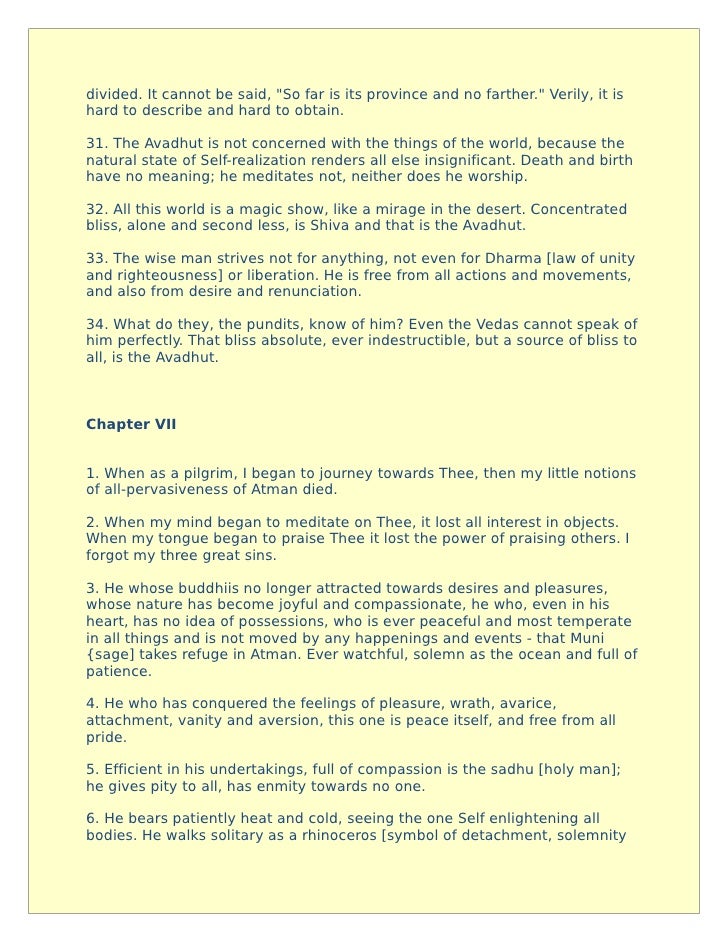 divided. It cannot be said, "So far is its province and no farther." Verily, it is hard to describe and hard to obtain.

31. The Avadhut is not concerned with the things of the world, because the natural state of Self-realization renders all else insignificant. Death and birth have no meaning; he meditates not, neither does he worship.

32. All this world is a magic show, like a mirage in the desert. Concentrated bliss, alone and second less, is Shiva and that is the Avadhut.

33. The wise man strives not for anything, not even for Dharma [law of unity and righteousness] or liberation. He is free from all actions and movements, and also from desire and renunciation.

34. What do they, the pundits, know of him? Even the Vedas cannot speak of him perfectly. That bliss absolute, ever indestructible, but a source of bliss to all, is the Avadhut.

Chapter VII

1. When as a pilgrim, I began to journey towards Thee, then my little notions of all-pervasiveness of Atman died.

2. When my mind began to meditate on Thee, it lost all interest in objects. When my tongue began to praise Thee it lost the power of praising others. I forgot my three great sins.

3. He whose buddhiis no longer attracted towards desires and pleasures, whose nature has become joyful and compassionate, he who, even in his heart, has no idea of possessions, who is ever peaceful and most temperate in all things and is not moved by any happenings and events - that Muni {sage] takes refuge in Atman. Ever watchful, solemn as the ocean and full of patience.

4. He who has conquered the feelings of pleasure, wrath, avarice, attachment, vanity and aversion, this one is peace itself, and free from all pride.

5. Efficient in his undertakings, full of compassion is the sadhu [holy man]; he gives pity to all, has enmity towards no one.

6. He bears patiently heat and cold, seeing the one Self enlightening all bodies. He walks solitary as a rhinoceros [symbol of detachment, solemnity